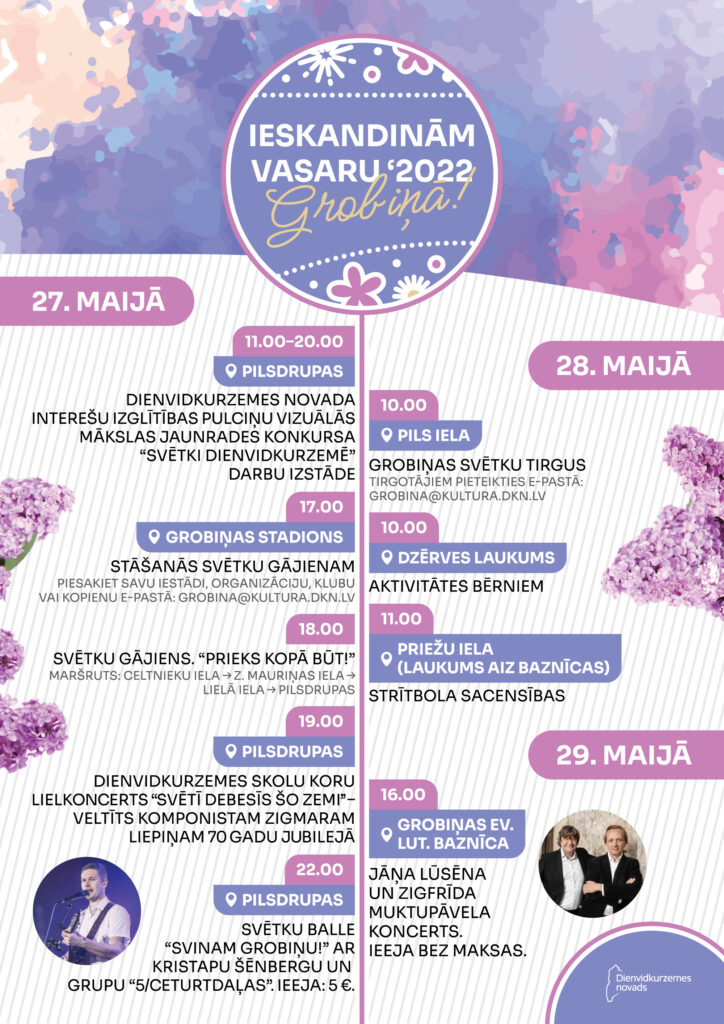 IESKANDINĀM VASARU '2022 Grobiņā!

27. MAIJĀ

11.00–20.00
PILSDRUPAS
DIENVIDKURZEMES NOVADA INTEREŠU IZGLĪTĪBAS PULCIŅU VIZUĀLĀS MĀKSLAS JAUNRADES KONKURSA "SVĒTKI DIENVIDKURZEMĒ" DARBU IZSTĀDE

17.00
GROBIŅAS STADIONS
STĀŠANĀS SVĒTKU GĀJIENAM
PIESAKIET SAVU IESTĀDI, ORGANIZĀCIJU, KLUBU VAI KOPIENU E-PASTĀ: GROBINA@KULTURA.DKN.LV

18.00
SVĒTKU GĀJIENS. "PRIEKS KOPĀ BŪT!"
MARŠRUTS: CELTNIEKU IELA → Z. MAURIŅAS IELA → LIELĀ IELA → PILSDRUPAS

19.00
PILSDRUPAS
DIENVIDKURZEMES SKOLU KORU LIELKONCERTS "SVĒTĪ DEBESĪS ŠO ZEMI" – VELTĪTS KOMPONISTAM ZIGMARAM LIEPIŅAM 70 GADU JUBILEJĀ

22.00
PILSDRUPAS
SVĒTKU BALLE "SVINAM GROBIŅU!" AR KRISTAPU ŠĒNBERGU UN GRUPU "5/CETURTDAĻAS". IEEJA: 5 €.

28. MAIJĀ

10.00
PILS IELA
GROBIŅAS SVĒTKU TIRGUS
TIRGOTĀJIEM PIETEIKTIES E-PASTĀ: GROBINA@KULTURA.DKN.LV

10.00
DZĒRVES LAUKUMS
AKTIVITĀTES BĒRNIEM

11.00
PRIEŽU IELA (LAUKUMS AIZ BAZNĪCAS)
STRĪTBOLA SACENSĪBAS

29. MAIJĀ

16.00
GROBIŅAS EV. LUT. BAZNĪCA
JĀŅA LŪSĒNA UN ZIGFRĪDA MUKTUPĀVELA KONCERTS. IEEJA BEZ MAKSAS.

Dienvidkurzemes novads